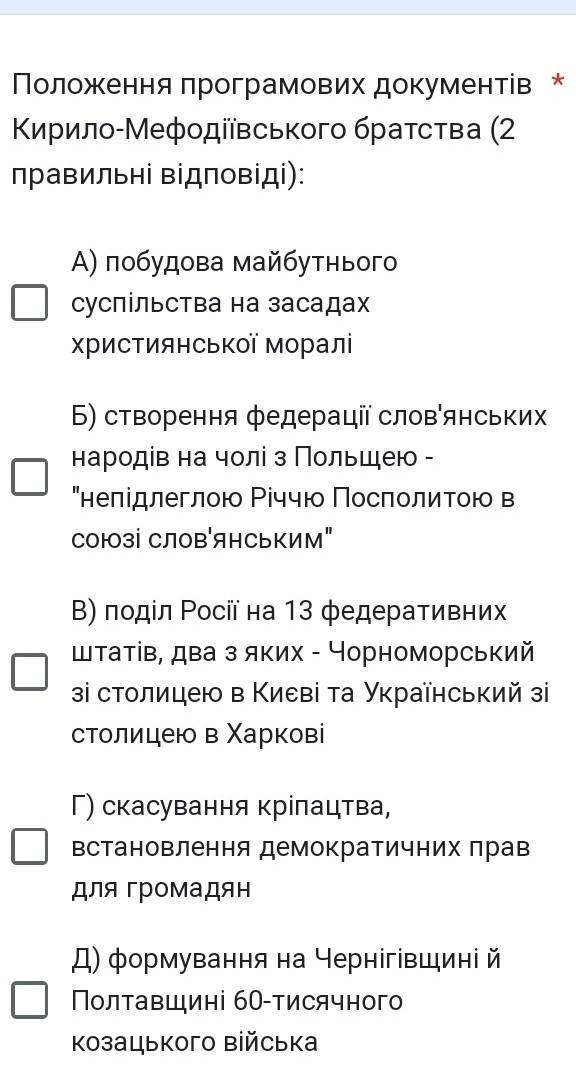 Положення програмових документів Кирило-Мефодіївського братства (2 правильні відповіді): *

А) побудова майбутнього суспільства на засадах християнської моралі

Б) створення федерації слов'янських народів на чолі з Польщею - "непідлеглою Річчю Посполитою в союзі слов'янським"

В) поділ Росії на 13 федеративних штатів, два з яких - Чорноморський зі столицею в Києві та Український зі столицею в Харкові

Г) скасування кріпацтва, встановлення демократичних прав для громадян

Д) формування на Чернігівщині й Полтавщині 60-тисячного козацького війська